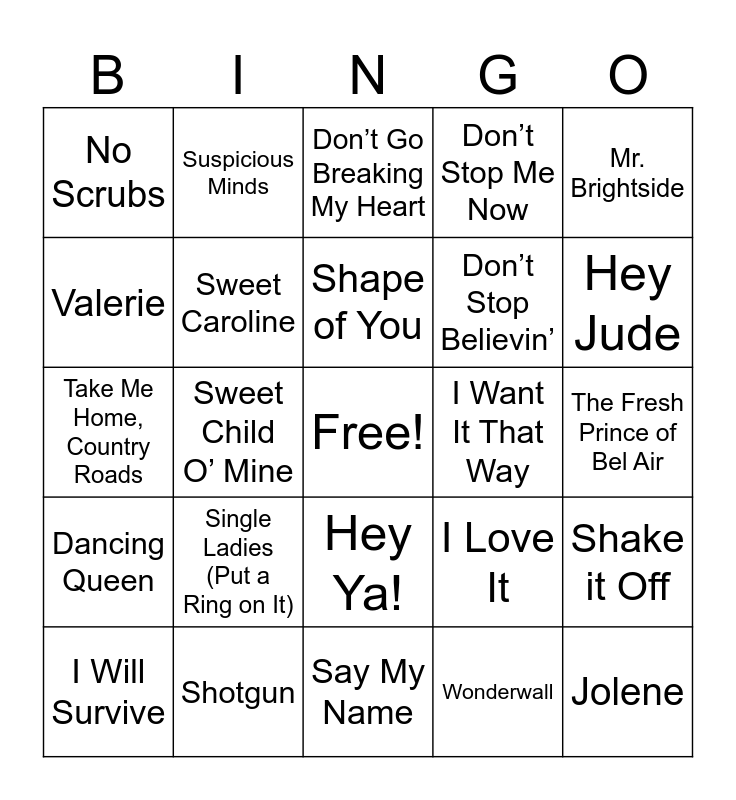 | B | I | N | G | O |
|---|---|---|---|---|
| No Scrubs | Suspicious Minds | Don't Go Breaking My Heart | Don't Stop Me Now | Mr. Brightside |
| Valerie | Sweet Caroline | Shape of You | Don't Stop Believin' | Hey Jude |
| Take Me Home, Country Roads | Sweet Child O' Mine | Free! | I Want It That Way | The Fresh Prince of Bel Air |
| Dancing Queen | Single Ladies (Put a Ring on It) | Hey Ya! | I Love It | Shake it Off |
| I Will Survive | Shotgun | Say My Name | Wonderwall | Jolene |